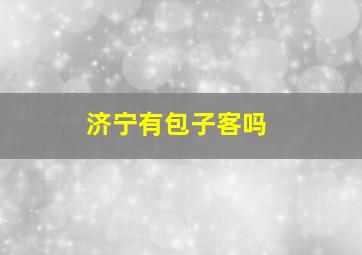 济宁有包子客吗